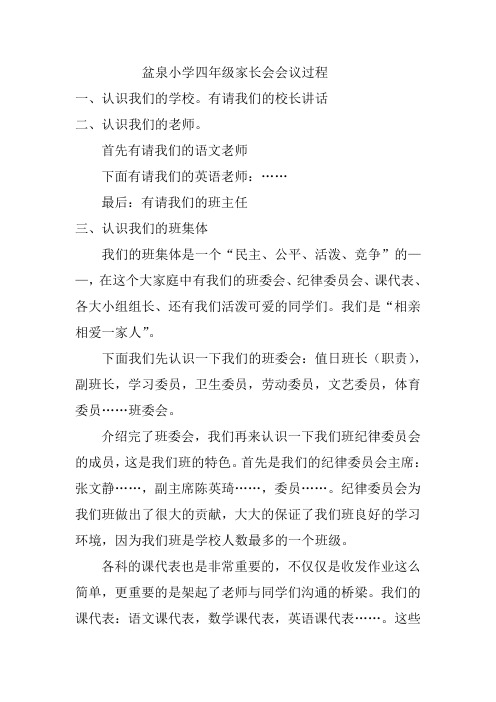 盆泉小学四年级家长会会议过程

一、认识我们的学校。有请我们的校长讲话

二、认识我们的老师。

首先有请我们的语文老师

下面有请我们的英语老师：……

最后：有请我们的班主任

三、认识我们的班集体

我们的班集体是一个“民主、公平、活泼、竞争”的——，在这个大家庭中有我们的班委会、纪律委员会、课代表、各大小组组长、还有我们活泼可爱的同学们。我们是“相亲相爱一家人”。

下面我们先认识一下我们的班委会：值日班长（职责），副班长，学习委员，卫生委员，劳动委员，文艺委员，体育委员……班委会。

介绍完了班委会，我们再来认识一下我们班纪律委员会的成员，这是我们班的特色。首先是我们的纪律委员会主席：张文静……，副主席陈英琦……，委员……。纪律委员会为我们班做出了很大的贡献，大大的保证了我们班良好的学习环境，因为我们班是学校人数最多的一个班级。

各科的课代表也是非常重要的，不仅仅是收发作业这么简单，更重要的是架起了老师与同学们沟通的桥梁。我们的课代表：语文课代表，数学课代表，英语课代表……。这些